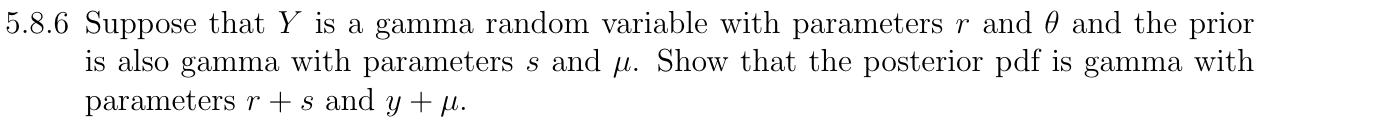 5.8.6 Suppose that $Y$ is a gamma random variable with parameters $r$ and $\theta$ and the prior is also gamma with parameters $s$ and $\mu$. Show that the posterior pdf is gamma with parameters $r + s$ and $y + \mu$.